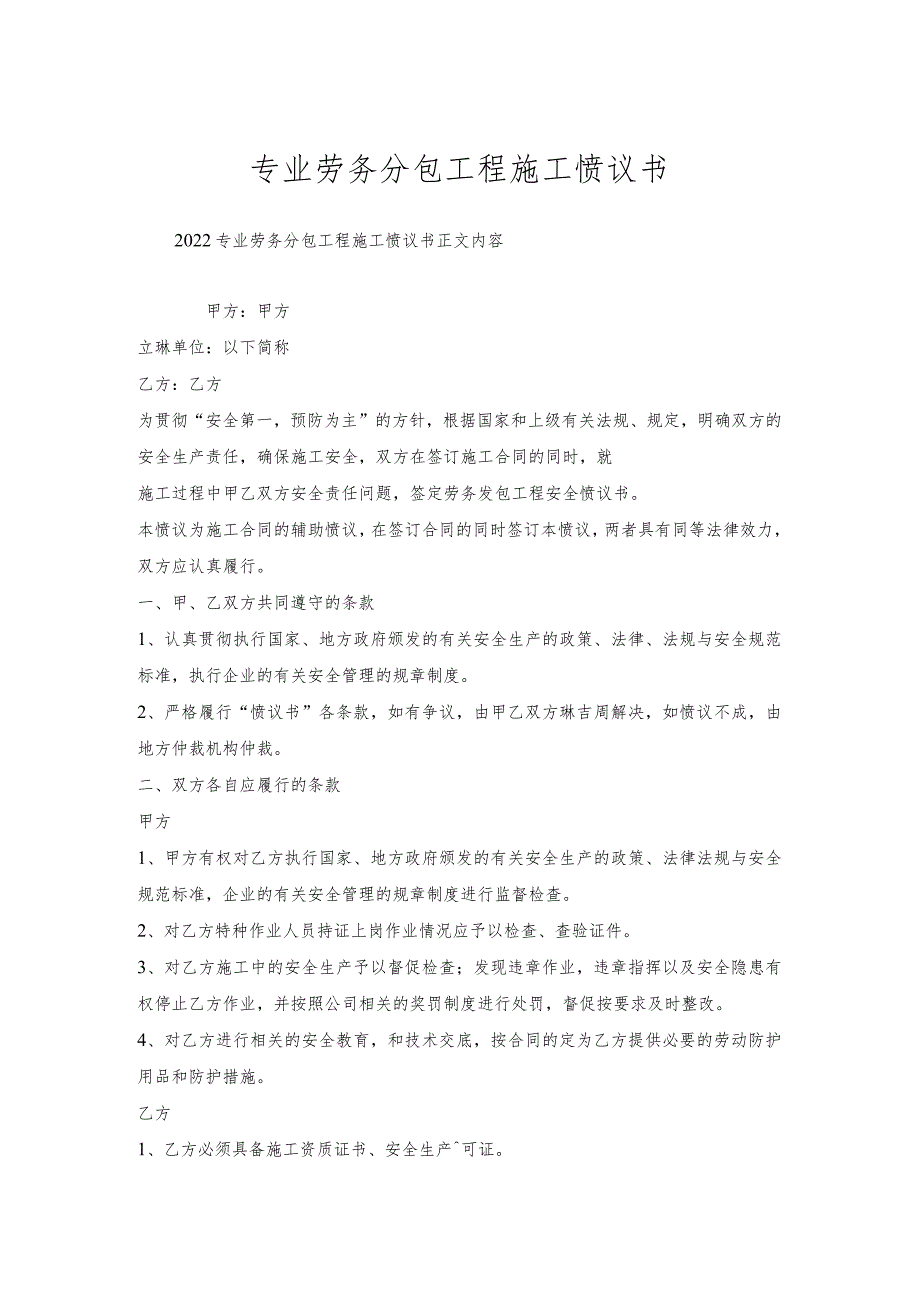 专业劳务分包工程施工愤议书

2022专业劳务分包工程施工愤议书正文内容

甲方：甲方

立琳单位：以下简称

乙方：乙方

为贯彻“安全第一，预防为主”的方针，根据国家和上级有关法规、规定，明确双方的安全生产责任，确保施工安全，双方在签订施工合同的同时，就

施工过程中甲乙双方安全责任问题，签定劳务发包工程安全愤议书。

本愤议为施工合同的辅助愤议，在签订合同的同时签订本愤议，两者具有同等法律效力，双方应认真履行。

一、甲、乙双方共同遵守的条款

1、认真贯彻执行国家、地方政府颁发的有关安全生产的政策、法律、法规与安全规范标准，执行企业的有关安全管理的规章制度。

2、严格履行“愤议书”各条款，如有争议，由甲乙双方琳吉周解决，如愤议不成，由地方仲裁机构仲裁。

二、双方各自应履行的条款

甲方

1、甲方有权对乙方执行国家、地方政府颁发的有关安全生产的政策、法律法规与安全规范标准，企业的有关安全管理的规章制度进行监督检查。

2、对乙方特种作业人员持证上岗作业情况应予以检查、查验证件。

3、对乙方施工中的安全生产予以督促检查；发现违章作业，违章指挥以及安全隐患有权停止乙方作业，并按照公司相关的奖罚制度进行处罚，督促按要求及时整改。

4、对乙方进行相关的安全教育，和技术交底，按合同的定为乙方提供必要的劳动防护用品和防护措施。

乙方

1、乙方必须具备施工资质证书、安全生产ˆ可证。